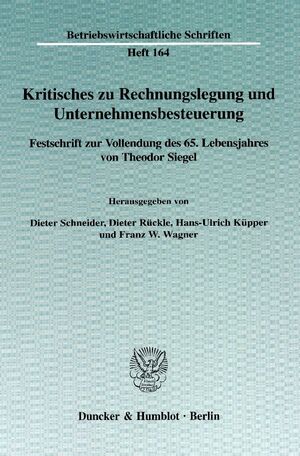 Betriebswirtschaftliche Schriften

Heft 164

Kritisches zu Rechnungslegung und Unternehmensbesteuerung

Festschrift zur Vollendung des 65. Lebensjahres von Theodor Siegel

Herausgegeben von

Dieter Schneider, Dieter Rückle, Hans-Ulrich Küpper und Franz W. Wagner

Duncker & Humblot · Berlin